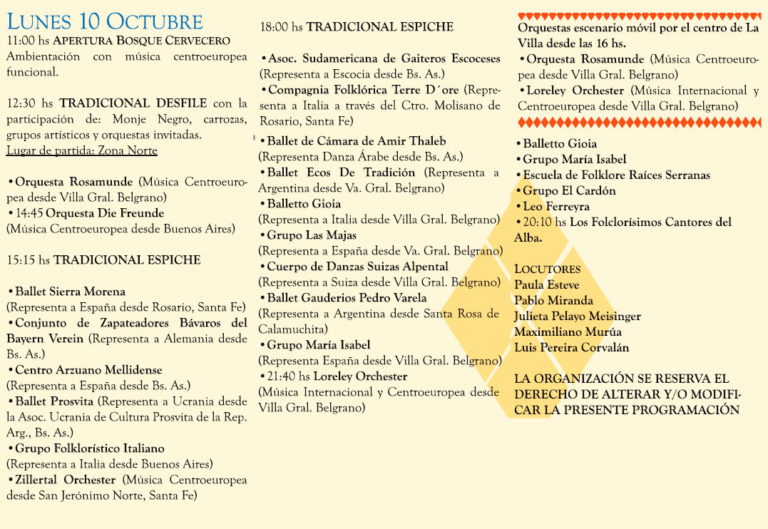 LUNES 10 OCTUBRE
11:00 hs APERTURA BOSQUE CERVECERO
Ambientación con música centroeuropea funcional.

12:30 hs TRADICIONAL DESFILE con la participación de: Monje Negro, carrozas, grupos artísticos y orquestas invitadas.
Lugar de partida: Zona Norte

• Orquesta Rosamunde (Música Centroeuropea desde Villa Gral. Belgrano)
• 14:45 Orquesta Die Freunde (Música Centroeuropea desde Buenos Aires)

15:15 hs TRADICIONAL ESPICHE

• Ballet Sierra Morena (Representa a España desde Rosario, Santa Fe)
• Conjunto de Zapateadores Bávaros del Bayern Verein (Representa a Alemania desde Bs. As.)
• Centro Arzuano Mellidense (Representa a España desde Bs. As.)
• Ballet Prosvita (Representa a Ucrania desde la Asoc. Ucrania de Cultura Prosvita de la Rep. Arg., Bs. As.)
• Grupo Folklorístico Italiano (Representa a Italia desde Buenos Aires)
• Zillertal Orchester (Música Centroeuropea desde San Jerónimo Norte, Santa Fe)

18:00 hs TRADICIONAL ESPICHE

• Asoc. Sudamericana de Gaiteros Escoceses (Representa a Escocia desde Bs. As.)
• Compagnia Folklórica Terre D´ore (Representa a Italia a través del Ctro. Molisano de Rosario, Santa Fe)
• Ballet de Cámara de Amir Thaleb (Representa Danza Árabe desde Bs. As.)
• Ballet Ecos De Tradición (Representa a Argentina desde Va. Gral. Belgrano)
• Balletto Gioia (Representa a Italia desde Villa Gral. Belgrano)
• Grupo Las Majas (Representa a España desde Va. Gral. Belgrano)
• Cuerpo de Danzas Suizas Alpental (Representa a Suiza desde Villa Gral. Belgrano)
• Ballet Gauderios Pedro Varela (Representa a Argentina desde Santa Rosa de Calamuchita)
• Grupo María Isabel (Representa España desde Villa Gral. Belgrano)
• 21:40 hs Loreley Orchester (Música Internacional y Centroeuropea desde Villa Gral. Belgrano)

Orquestas escenario móvil por el centro de La Villa desde las 16 hs.
• Orquesta Rosamunde (Música Centroeuropea desde Villa Gral. Belgrano)
• Loreley Orchester (Música Internacional y Centroeuropea desde Villa Gral. Belgrano)

• Balletto Gioia
• Grupo María Isabel
• Escuela de Folklore Raíces Serranas
• Grupo El Cardón
• Leo Ferreyra
• 20:10 hs Los Folclorísimos Cantores del Alba.

LOCUTORES
Paula Esteve
Pablo Miranda
Julieta Pelayo Meisinger
Maximiliano Murúa
Luis Pereira Corvalán

LA ORGANIZACIÓN SE RESERVA EL DERECHO DE ALTERAR Y/O MODIFICAR LA PRESENTE PROGRAMACIÓN